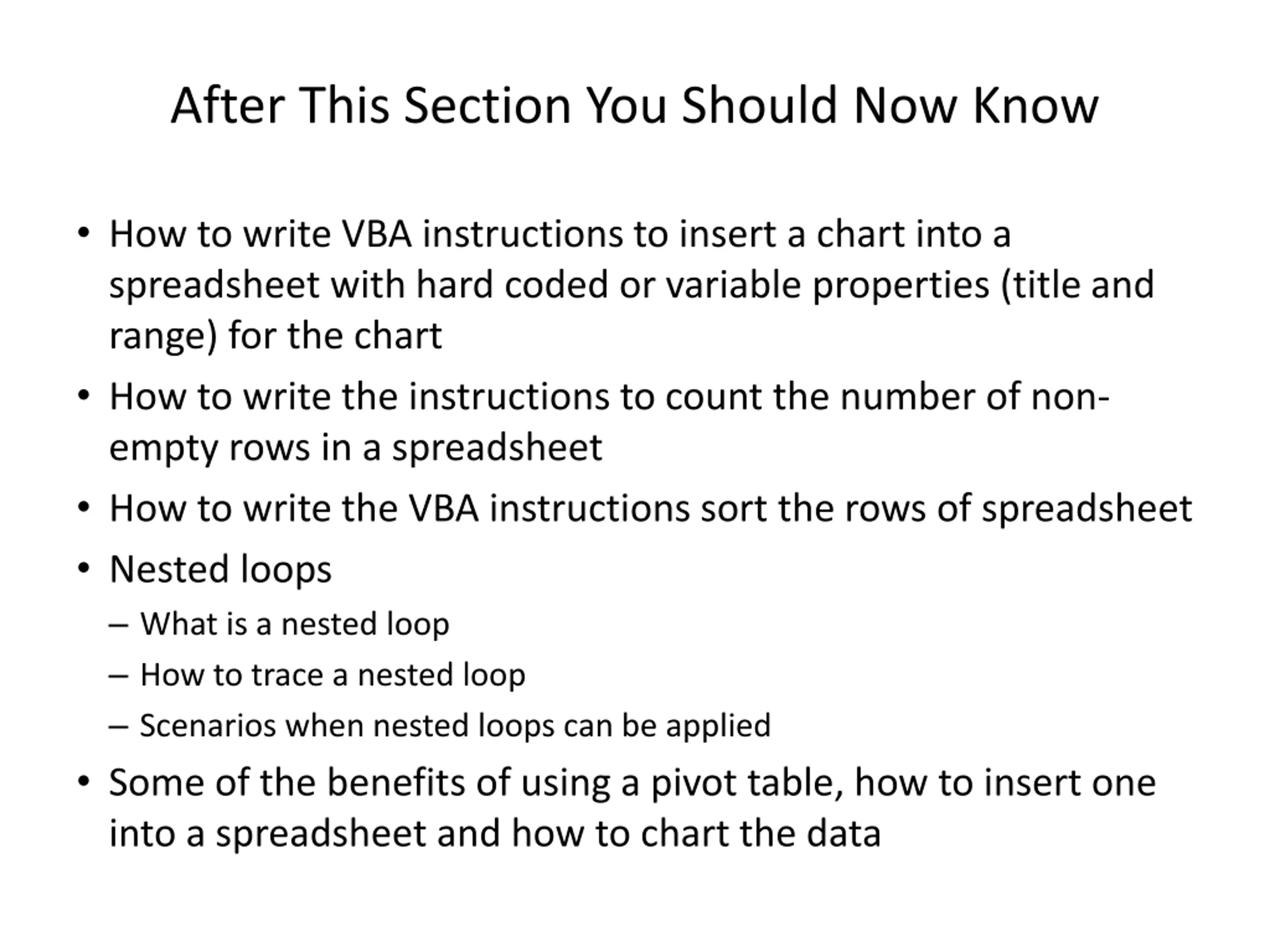 After This Section You Should Now Know

• How to write VBA instructions to insert a chart into a spreadsheet with hard coded or variable properties (title and range) for the chart
• How to write the instructions to count the number of non-empty rows in a spreadsheet
• How to write the VBA instructions sort the rows of spreadsheet
• Nested loops
– What is a nested loop
– How to trace a nested loop
– Scenarios when nested loops can be applied
• Some of the benefits of using a pivot table, how to insert one into a spreadsheet and how to chart the data